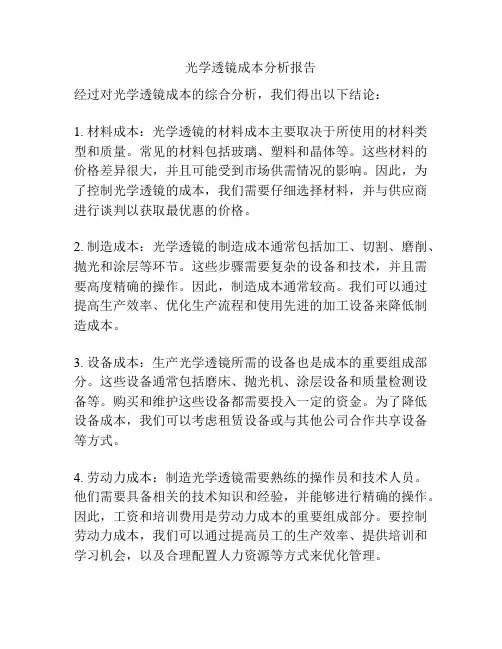 光学透镜成本分析报告

经过对光学透镜成本的综合分析，我们得出以下结论：

1. 材料成本：光学透镜的材料成本主要取决于所使用的材料类型和质量。常见的材料包括玻璃、塑料和晶体等。这些材料的价格差异很大，并且可能受到市场供需情况的影响。因此，为了控制光学透镜的成本，我们需要仔细选择材料，并与供应商进行谈判以获取最优惠的价格。

2. 制造成本：光学透镜的制造成本通常包括加工、切割、磨削、抛光和涂层等环节。这些步骤需要复杂的设备和技术，并且需要高度精确的操作。因此，制造成本通常较高。我们可以通过提高生产效率、优化生产流程和使用先进的加工设备来降低制造成本。

3. 设备成本：生产光学透镜所需的设备也是成本的重要组成部分。这些设备通常包括磨床、抛光机、涂层设备和质量检测设备等。购买和维护这些设备都需要投入一定的资金。为了降低设备成本，我们可以考虑租赁设备或与其他公司合作共享设备等方式。

4. 劳动力成本：制造光学透镜需要熟练的操作员和技术人员。他们需要具备相关的技术知识和经验，并能够进行精确的操作。因此，工资和培训费用是劳动力成本的重要组成部分。要控制劳动力成本，我们可以通过提高员工的生产效率、提供培训和学习机会，以及合理配置人力资源等方式来优化管理。